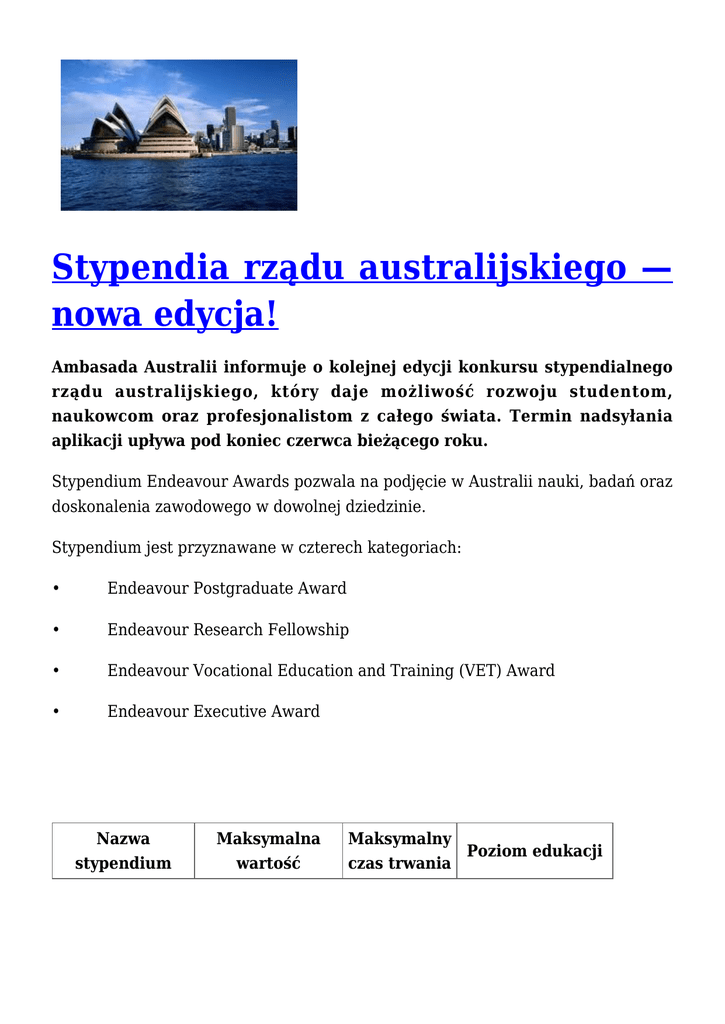 Stypendia rządu australijskiego — nowa edycja!

Ambasada Australii informuje o kolejnej edycji konkursu stypendialnego rządu australijskiego, który daje możliwość rozwoju studentom, naukowcom oraz profesjonalistom z całego świata. Termin nadsyłania aplikacji upływa pod koniec czerwca bieżącego roku.

Stypendium Endeavour Awards pozwala na podjęcie w Australii nauki, badań oraz doskonalenia zawodowego w dowolnej dziedzinie.

Stypendium jest przyznawane w czterech kategoriach:

• Endeavour Postgraduate Award

• Endeavour Research Fellowship

• Endeavour Vocational Education and Training (VET) Award

• Endeavour Executive Award

| Nazwa stypendium | Maksymalna wartość | Maksymalny czas trwania | Poziom edukacji |
|---|---|---|---|